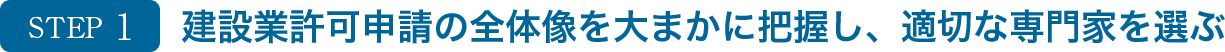 STEP 1 建設業許可申請の全体像を大まかに把握し、適切な専門家を選ぶ